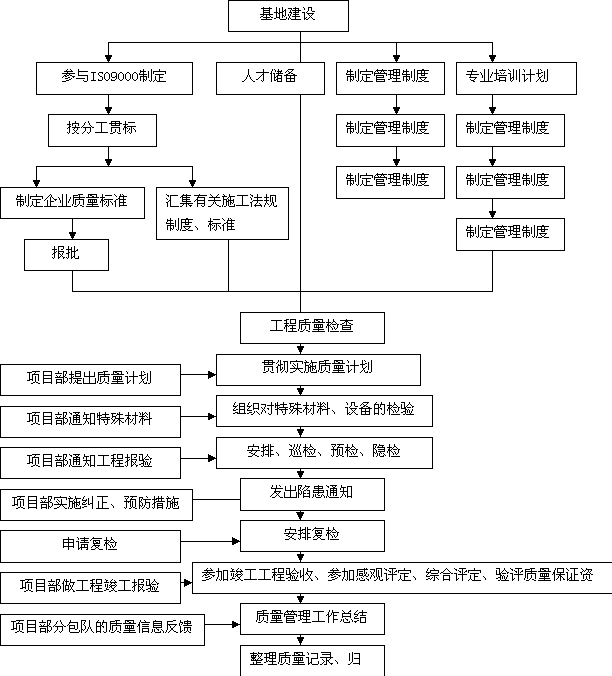 基地建设

参与ISO9000制定

人才储备

制定管理制度

专业培训计划

按分工贯标

制定管理制度

制定管理制度

制定管理制度

制定管理制度

制定企业质量标准

汇集有关施工法规制度、标准

制定管理制度

报批

工程质量检查

项目部提出质量计划

贯彻实施质量计划

项目部通知特殊材料

组织对特殊材料、设备的检验

项目部通知工程报验

安排、巡检、预检、隐检

项目部实施纠正、预防措施

发出陷患通知

申请复检

安排复检

项目部做工程竣工报验

参加竣工工程验收、参加感观评定、综合评定、验评质量保证资

项目部分包队的质量信息反馈

质量管理工作总结

整理质量记录、归